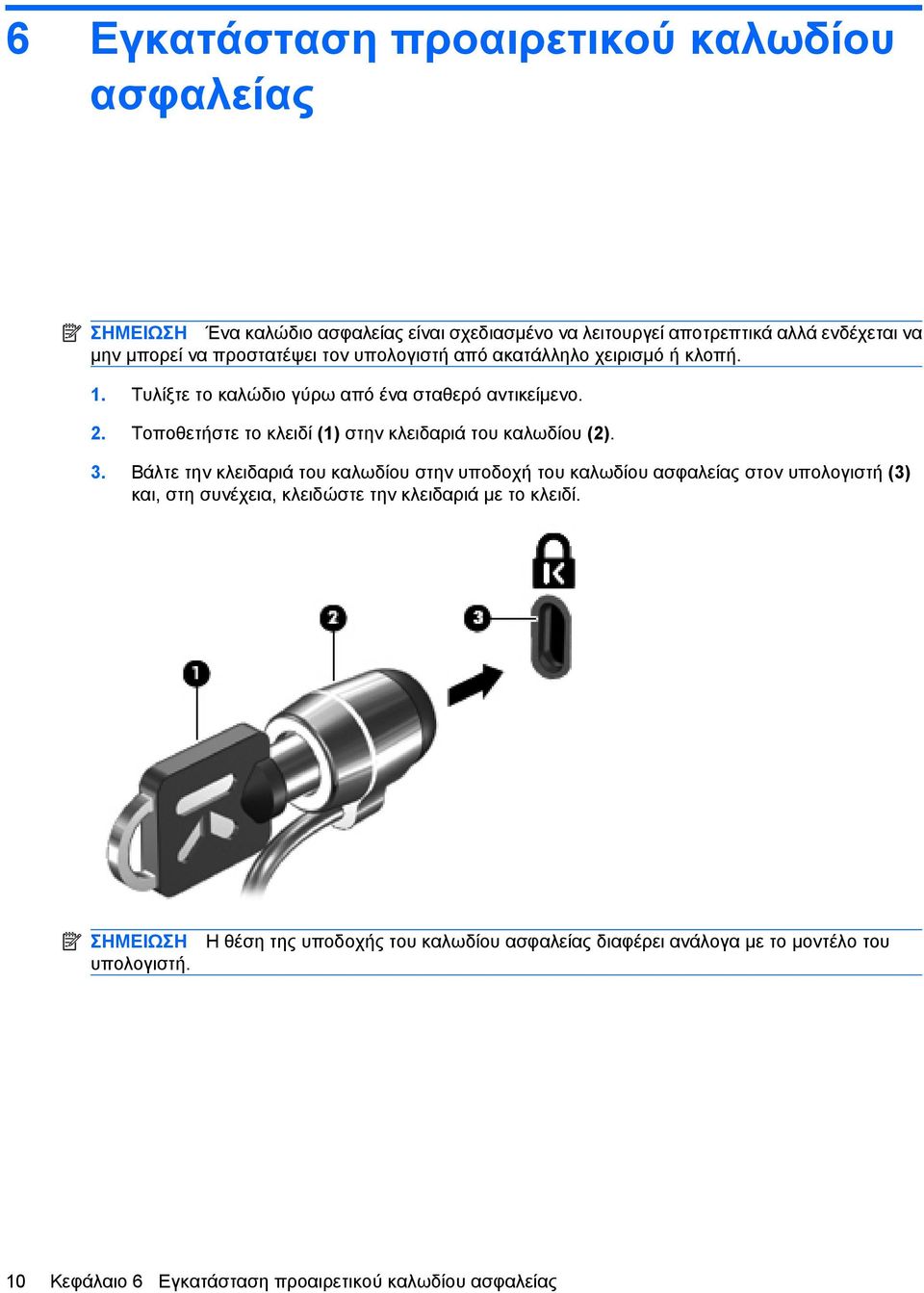 6 Εγκατάσταση προαιρετικού καλωδίου ασφαλείας

ΣΗΜΕΙΩΣΗ Ένα καλώδιο ασφαλείας είναι σχεδιασμένο να λειτουργεί αποτρεπτικά αλλά ενδέχεται να μην μπορεί να προστατέψει τον υπολογιστή από ακατάλληλο χειρισμό ή κλοπή.

1. Τυλίξτε το καλώδιο γύρω από ένα σταθερό αντικείμενο.

2. Τοποθετήστε το κλειδί (1) στην κλειδαριά του καλωδίου (2).

3. Βάλτε την κλειδαριά του καλωδίου στην υποδοχή του καλωδίου ασφαλείας στον υπολογιστή (3) και, στη συνέχεια, κλειδώστε την κλειδαριά με το κλειδί.

1
2
3

ΣΗΜΕΙΩΣΗ Η θέση της υποδοχής του καλωδίου ασφαλείας διαφέρει ανάλογα με το μοντέλο του υπολογιστή.

10 Κεφάλαιο 6 Εγκατάσταση προαιρετικού καλωδίου ασφαλείας